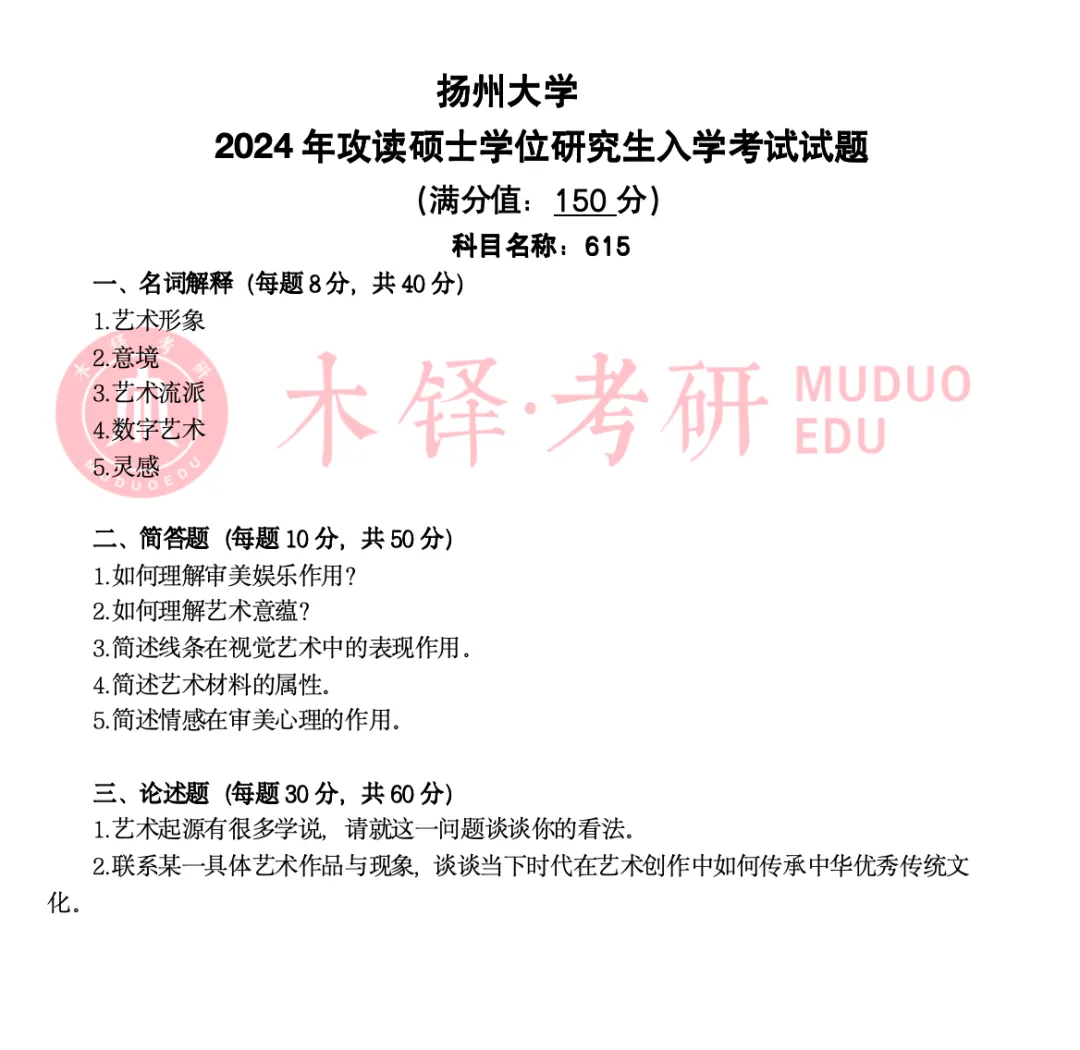 扬州大学
2024年攻读硕士学位研究生入学考试试题
(满分值：150分)
科目名称：615

一、名词解释（每题8分，共40分）
1.艺术形象
2.意境
3.艺术流派
4.数字艺术
5.灵感

二、简答题（每题10分，共50分）
1.如何理解审美娱乐作用？
2.如何理解艺术意蕴？
3.简述线条在视觉艺术中的表现作用。
4.简述艺术材料的属性。
5.简述情感在审美心理的作用。

三、论述题（每题30分，共60分）
1.艺术起源有很多学说，请就这一问题谈谈你的看法。
2.联系某一具体艺术作品与现象，谈谈当下时代在艺术创作中如何传承中华优秀传统文化。

木铎·考研 MUDUO EDU